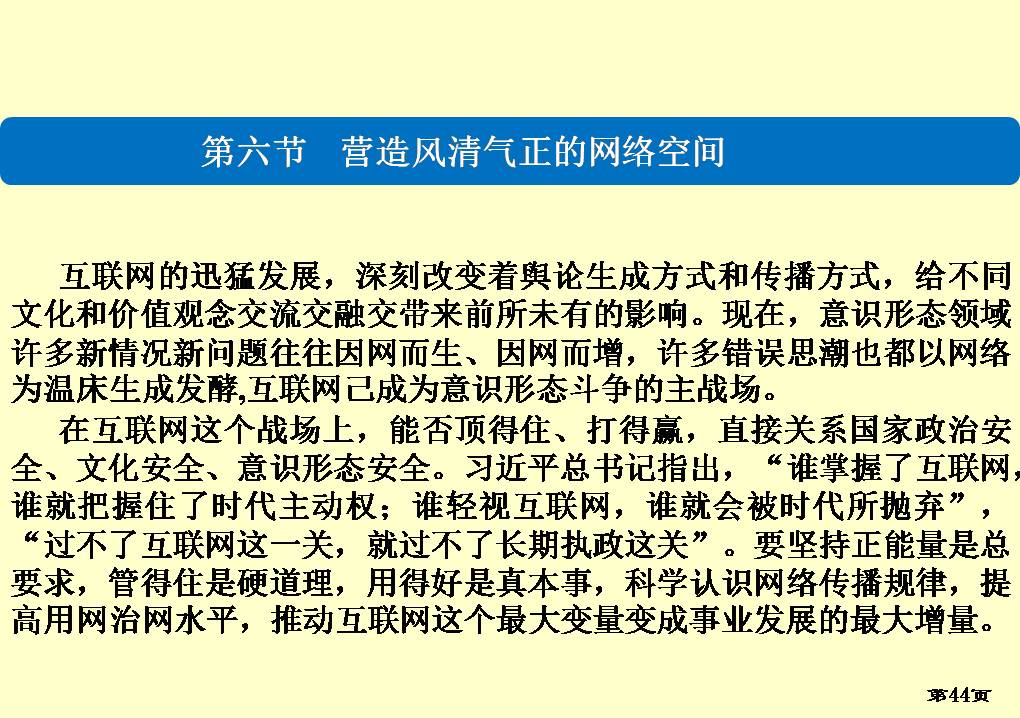 第六节　营造风清气正的网络空间

互联网的迅猛发展，深刻改变着舆论生成方式和传播方式，给不同文化和价值观念交流交融交带来前所未有的影响。现在，意识形态领域许多新情况新问题往往因网而生、因网而增，许多错误思潮也都以网络为温床生成发酵,互联网已成为意识形态斗争的主战场。

在互联网这个战场上，能否顶得住、打得赢，直接关系国家政治安全、文化安全、意识形态安全。习近平总书记指出，“谁掌握了互联网,谁就把握住了时代主动权；谁轻视互联网，谁就会被时代所抛弃”，“过不了互联网这一关，就过不了长期执政这关”。要坚持正能量是总要求，管得住是硬道理，用得好是真本事，科学认识网络传播规律，提高用网治网水平，推动互联网这个最大变量变成事业发展的最大增量。

第44页